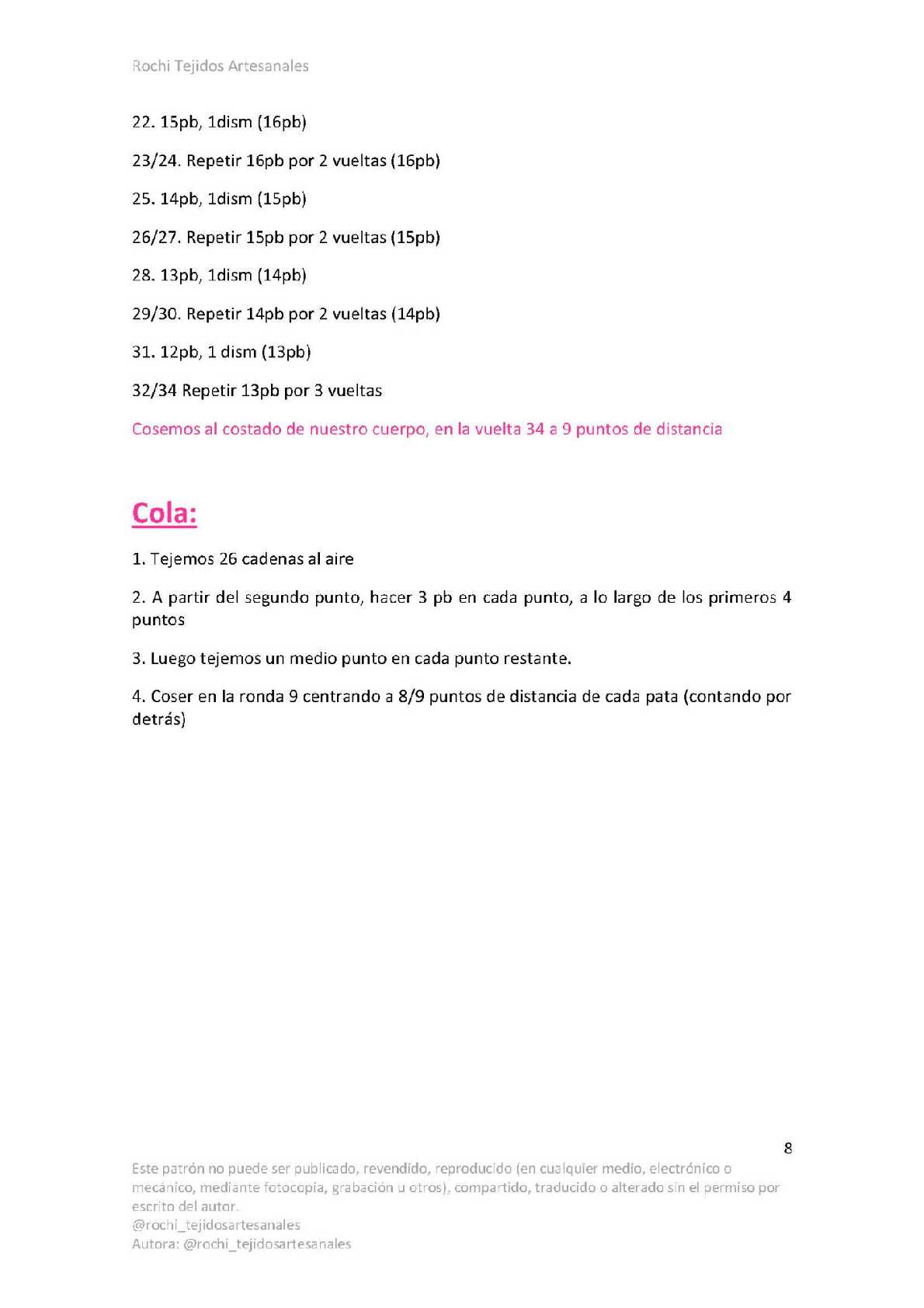 Rochi Tejidos Artesanales

22. 15pb, 1dism (16pb)

23/24. Repetir 16pb por 2 vueltas (16pb)

25. 14pb, 1dism (15pb)

26/27. Repetir 15pb por 2 vueltas (15pb)

28. 13pb, 1dism (14pb)

29/30. Repetir 14pb por 2 vueltas (14pb)

31. 12pb, 1 dism (13pb)

32/34 Repetir 13pb por 3 vueltas

Cosemos al costado de nuestro cuerpo, en la vuelta 34 a 9 puntos de distancia

Cola:

1. Tejemos 26 cadenas al aire

2. A partir del segundo punto, hacer 3 pb en cada punto, a lo largo de los primeros 4 puntos

3. Luego tejemos un medio punto en cada punto restante.

4. Coser en la ronda 9 centrando a 8/9 puntos de distancia de cada pata (contando por detrás)

8

Este patrón no puede ser publicado, revendido, reproducido (en cualquier medio, electrónico o mecánico, mediante fotocopia, grabación u otros), compartido, traducido o alterado sin el permiso por escrito del autor.
@rochi_tejidosartesanales
Autora: @rochi_tejidosartesanales